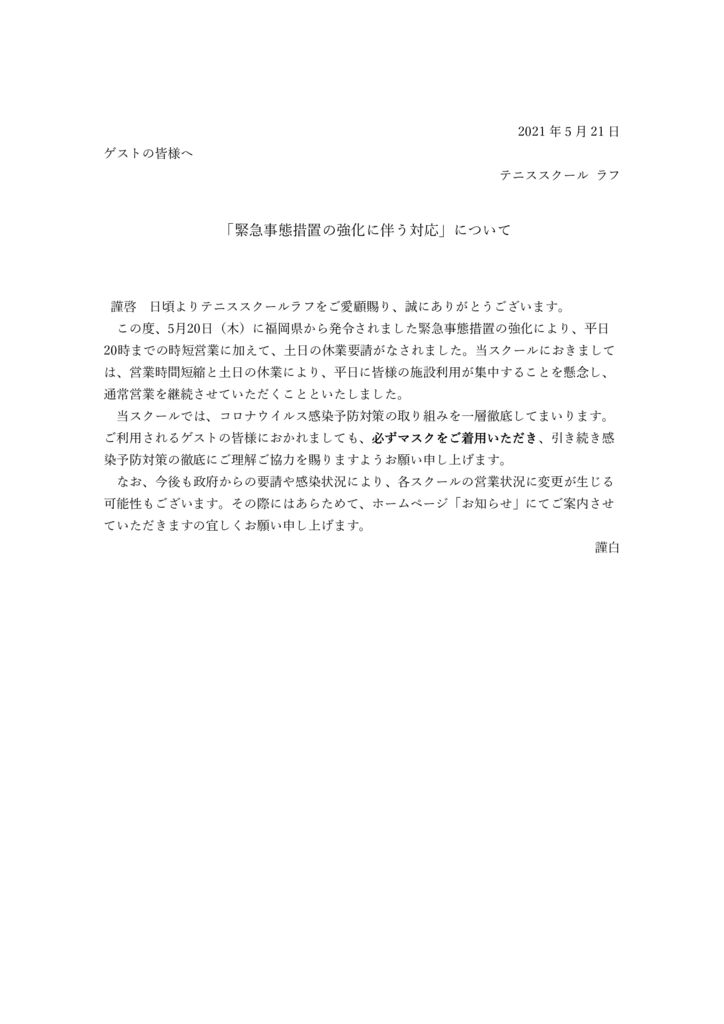 2021 年 5 月 21 日

ゲストの皆様へ

テニススクール ラフ

「緊急事態措置の強化に伴う対応」について

謹啓　日頃よりテニススクールラフをご愛顧賜り、誠にありがとうございます。

この度、5月20日（木）に福岡県から発令されました緊急事態措置の強化により、平日20時までの時短営業に加えて、土日の休業要請がなされました。当スクールにおきましては、営業時間短縮と土日の休業により、平日に皆様の施設利用が集中することを懸念し、通常営業を継続させていただくことといたしました。

当スクールでは、コロナウイルス感染予防対策の取り組みを一層徹底してまいります。ご利用されるゲストの皆様におかれましても、必ずマスクをご着用いただき、引き続き感染予防対策の徹底にご理解ご協力を賜りますようお願い申し上げます。

なお、今後も政府からの要請や感染状況により、各スクールの営業状況に変更が生じる可能性もございます。その際にはあらためて、ホームページ「お知らせ」にてご案内させていただきますの宜しくお願い申し上げます。

謹白